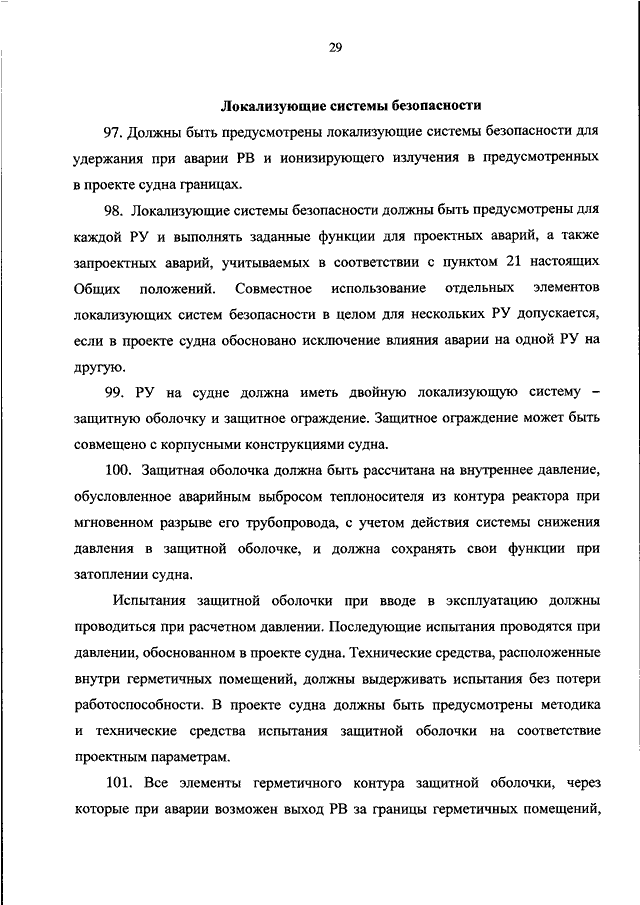 29

Локализующие системы безопасности

97. Должны быть предусмотрены локализующие системы безопасности для удержания при аварии РВ и ионизирующего излучения в предусмотренных в проекте судна границах.

98. Локализующие системы безопасности должны быть предусмотрены для каждой РУ и выполнять заданные функции для проектных аварий, а также запроектных аварий, учитываемых в соответствии с пунктом 21 настоящих Общих положений. Совместное использование отдельных элементов локализующих систем безопасности в целом для нескольких РУ допускается, если в проекте судна обосновано исключение влияния аварии на одной РУ на другую.

99. РУ на судне должна иметь двойную локализующую систему – защитную оболочку и защитное ограждение. Защитное ограждение может быть совмещено с корпусными конструкциями судна.

100. Защитная оболочка должна быть рассчитана на внутреннее давление, обусловленное аварийным выбросом теплоносителя из контура реактора при мгновенном разрыве его трубопровода, с учетом действия системы снижения давления в защитной оболочке, и должна сохранять свои функции при затоплении судна.

Испытания защитной оболочки при вводе в эксплуатацию должны проводиться при расчетном давлении. Последующие испытания проводятся при давлении, обоснованном в проекте судна. Технические средства, расположенные внутри герметичных помещений, должны выдерживать испытания без потери работоспособности. В проекте судна должны быть предусмотрены методика и технические средства испытания защитной оболочки на соответствие проектным параметрам.

101. Все элементы герметичного контура защитной оболочки, через которые при аварии возможен выход РВ за границы герметичных помещений,